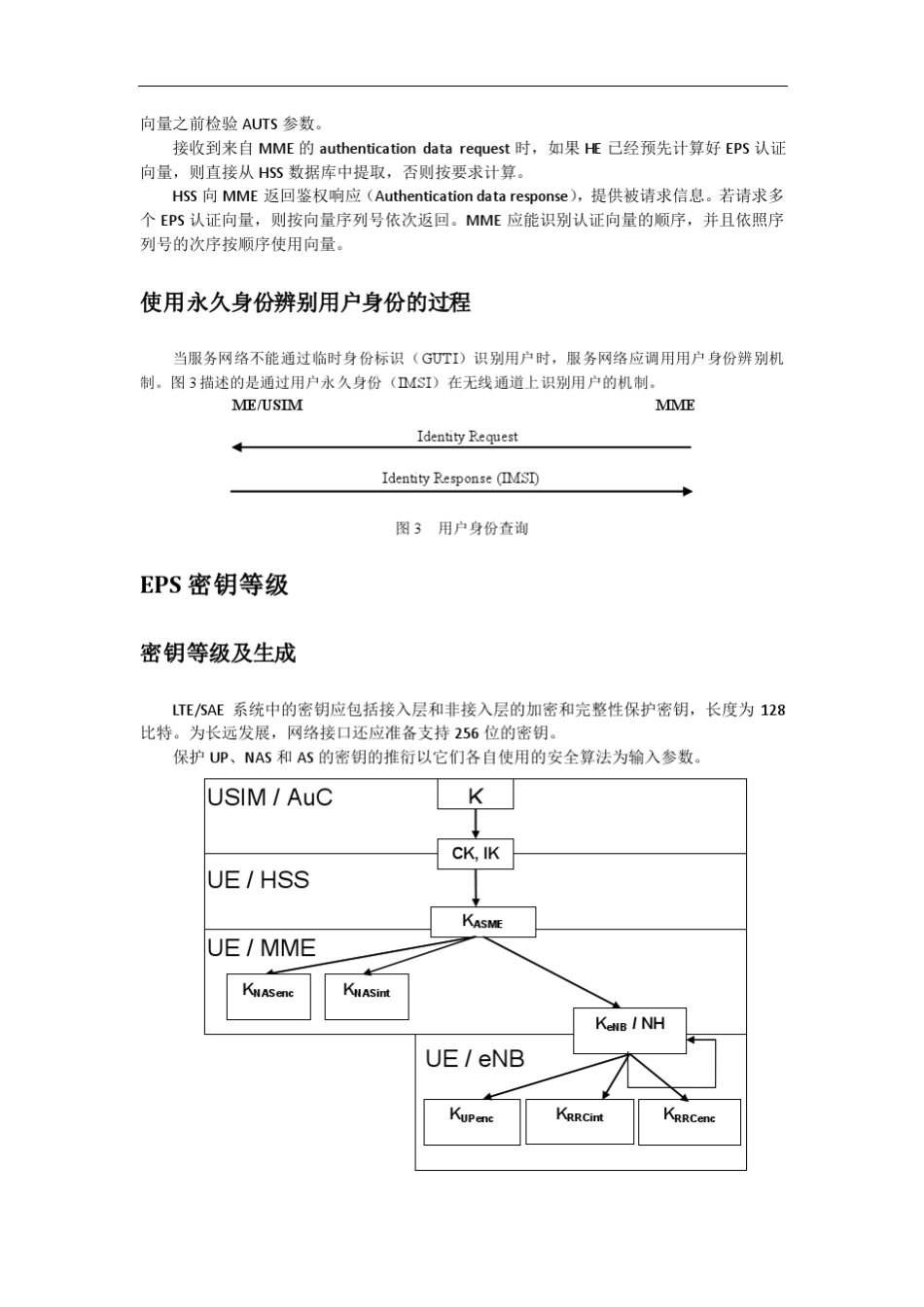 向量之前检验 AUTS 参数。

接收到来自 MME 的 authentication data request 时，如果 HE 已经预先计算好 EPS 认证向量，则直接从 HSS 数据库中提取，否则按要求计算。

HSS 向 MME 返回鉴权响应（Authentication data response），提供被请求信息。若请求多个 EPS 认证向量，则按向量序列号依次返回。MME 应能识别认证向量的顺序，并且依照序列号的次序按顺序使用向量。

使用永久身份辨别用户身份的过程

当服务网络不能通过临时身份标识（GUTI）识别用户时，服务网络应调用用户身份辨别机制。图 3 描述的是通过用户永久身份（IMSI）在无线通道上识别用户的机制。

ME/USIM

MME

Identity Request

Identity Response (IMSI)

图 3 用户身份查询

EPS 密钥等级

密钥等级及生成

LTE/SAE 系统中的密钥应包括接入层和非接入层的加密和完整性保护密钥，长度为 128 比特。为长远发展，网络接口还应准备支持 256 位的密钥。

保护 UP、NAS 和 AS 的密钥的推衍以它们各自使用的安全算法为输入参数。

USIM / AuC
K
CK, IK
UE / HSS
$K_{ASME}$
UE / MME
$K_{NASenc}$
$K_{NASint}$
$K_{eNB}$ / NH
UE / eNB
$K_{UPenc}$
$K_{RRCint}$
$K_{RRCenc}$